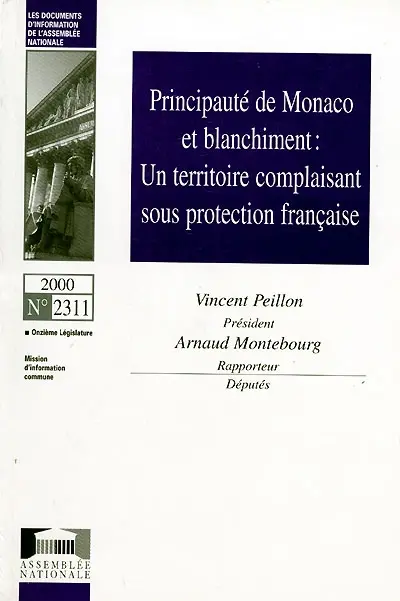 LES DOCUMENTS D'INFORMATION DE L'ASSEMBLÉE NATIONALE

Principauté de Monaco et blanchiment : Un territoire complaisant sous protection française

2000
N° 2311

■ Onzième Législature

Mission d'information commune

Vincent Peillon
Président
Arnaud Montebourg
Rapporteur
Députés

ASSEMBLÉE NATIONALE